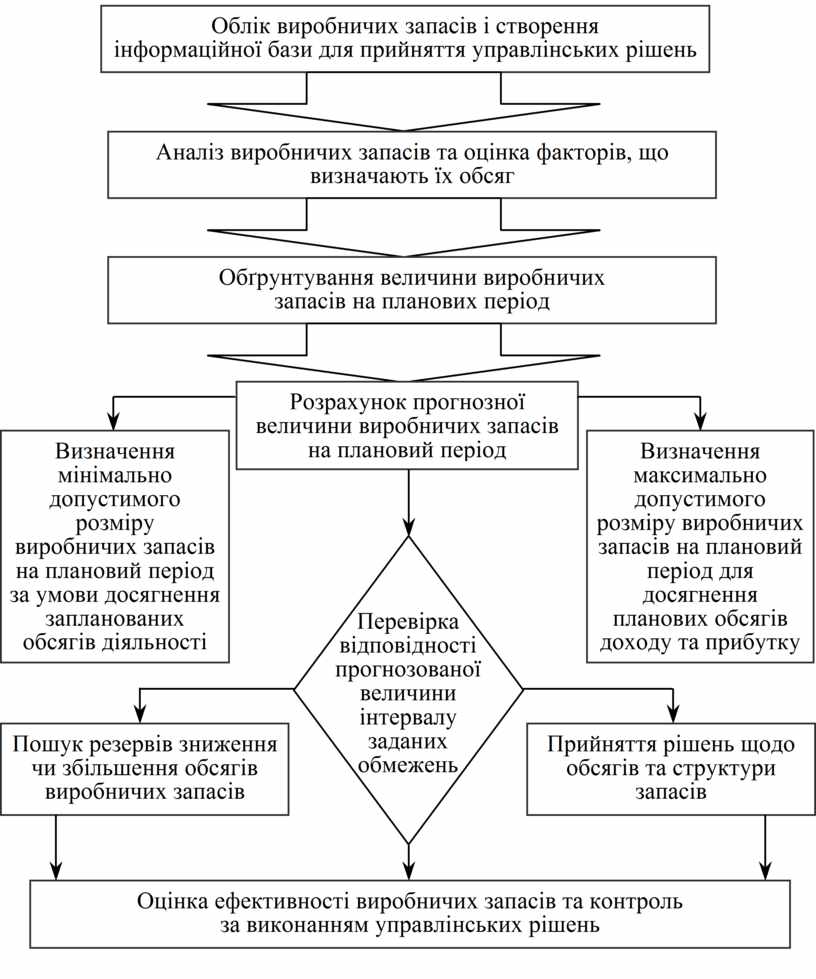 Облік виробничих запасів і створення інформаційної бази для прийняття управлінських рішень

Аналіз виробничих запасів та оцінка факторів, що визначають їх обсяг

Обгрунтування величини виробничих запасів на планових період

Розрахунок прогнозної величини виробничих запасів на плановий період

Визначення мінімально допустимого розміру виробничих запасів на плановий період за умови досягнення запланованих обсягів діяльності

Визначення максимально допустимого розміру виробничих запасів на плановий період для досягнення планових обсягів доходу та прибутку

Перевірка відповідності прогнозованої величини інтервалу заданих обмежень

Пошук резервів зниження чи збільшення обсягів виробничих запасів

Прийняття рішень щодо обсягів та структури запасів

Оцінка ефективності виробничих запасів та контроль за виконанням управлінських рішень